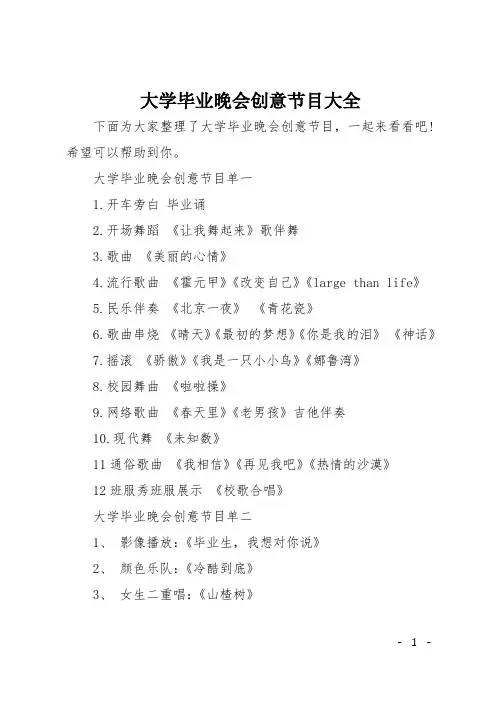 大学毕业晚会创意节目大全

下面为大家整理了大学毕业晚会创意节目，一起来看看吧！希望可以帮助到你。

大学毕业晚会创意节目单一

1.开车旁白 毕业诵

2.开场舞蹈 《让我舞起来》歌伴舞

3.歌曲 《美丽的心情》

4.流行歌曲 《霍元甲》《改变自己》《large than life》

5.民乐伴奏 《北京一夜》 《青花瓷》

6.歌曲串烧 《晴天》《最初的梦想》《你是我的泪》 《神话》

7.摇滚 《骄傲》《我是一只小小鸟》《娜鲁湾》

8.校园舞曲 《啦啦操》

9.网络歌曲 《春天里》《老男孩》吉他伴奏

10.现代舞 《未知数》

11 通俗歌曲 《我相信》《再见我吧》《热情的沙漠》

12 班服秀班服展示 《校歌合唱》

大学毕业晚会创意节目单二

1、 影像播放：《毕业生，我想对你说》

2、 颜色乐队：《冷酷到底》

3、 女生二重唱：《山楂树》

- 1 -